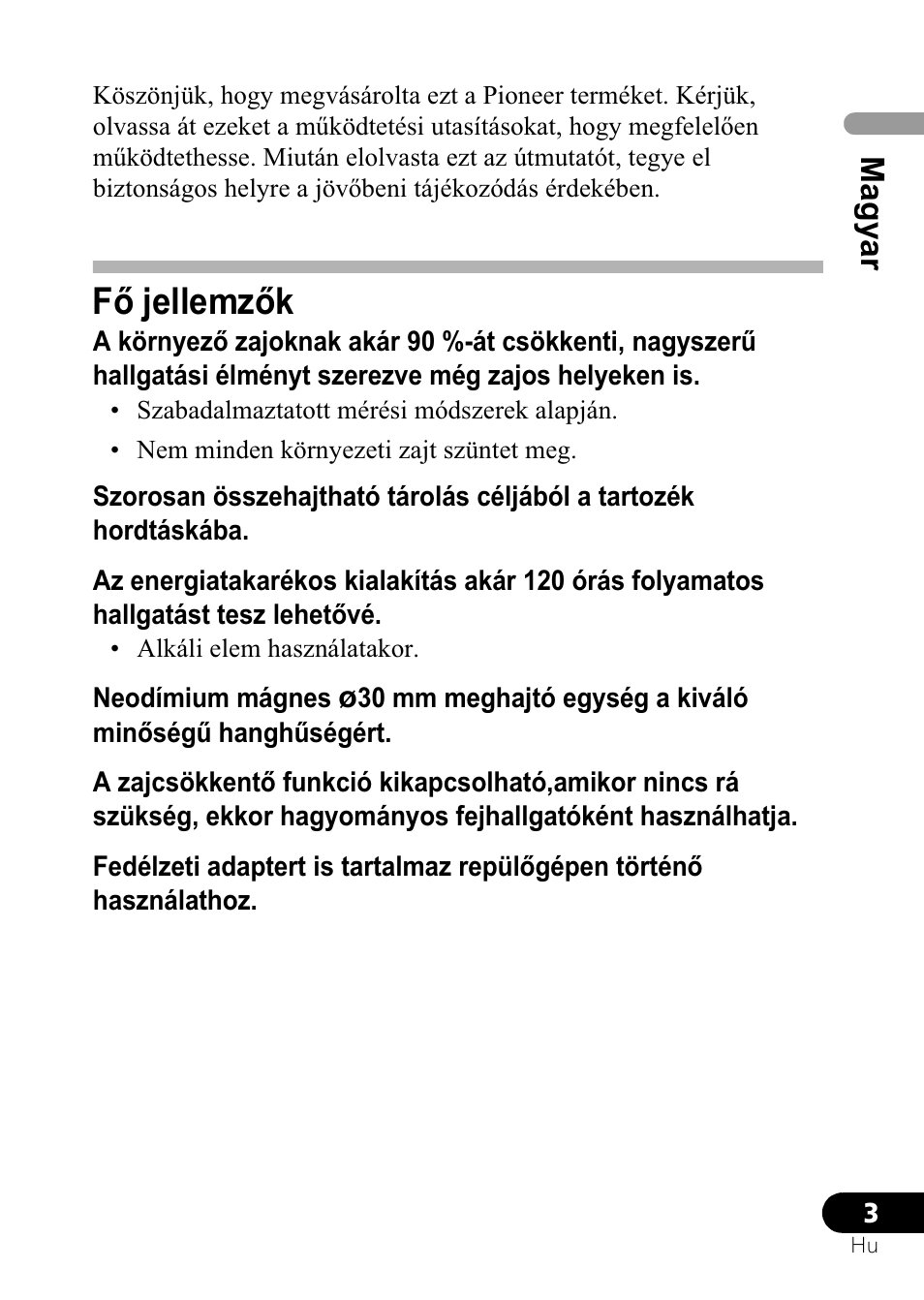 Köszönjük, hogy megvásárolta ezt a Pioneer terméket. Kérjük, olvassa át ezeket a működtetési utasításokat, hogy megfelelően működtethesse. Miután elolvasta ezt az útmutatót, tegye el biztonságos helyre a jövőbeni tájékozódás érdekében.

Magyar

Fő jellemzők

A környező zajoknak akár 90 %-át csökkenti, nagyszerű hallgatási élményt szerezve még zajos helyeken is.

• Szabadalmaztatott mérési módszerek alapján.
• Nem minden környezeti zajt szüntet meg.

Szorosan összehajtható tárolás céljából a tartozék hordtáskába.

Az energiatakarékos kialakítás akár 120 órás folyamatos hallgatást tesz lehetővé.

• Alkáli elem használatakor.

Neodímium mágnes ø30 mm meghajtó egység a kiváló minőségű hanghűségért.

A zajcsökkentő funkció kikapcsolható,amikor nincs rá szükség, ekkor hagyományos fejhallgatóként használhatja.

Fedélzeti adaptert is tartalmaz repülőgépen történő használathoz.

3
Hu